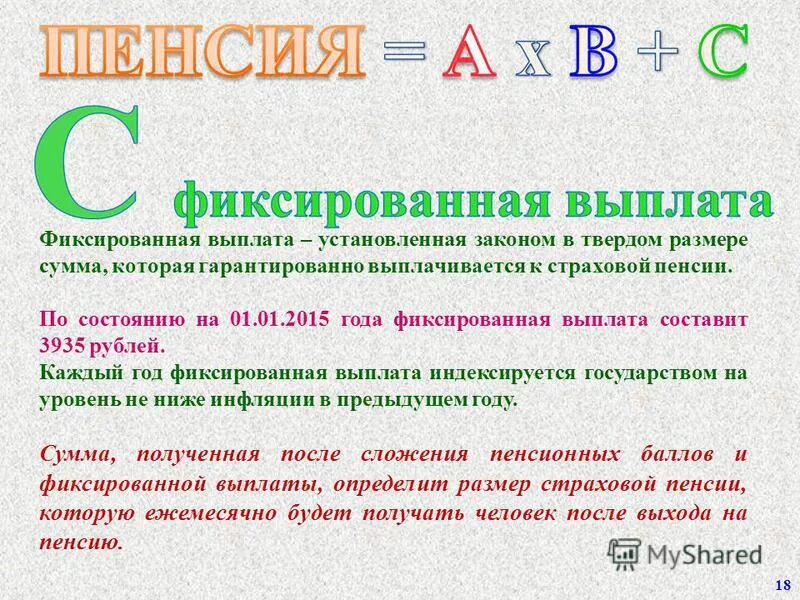 ПЕНСИЯ = A x B + C

C фиксированная выплата

Фиксированная выплата – установленная законом в твердом размере сумма, которая гарантированно выплачивается к страховой пенсии.

По состоянию на 01.01.2015 года фиксированная выплата составит 3935 рублей.
Каждый год фиксированная выплата индексируется государством на уровень не ниже инфляции в предыдущем году.

Сумма, полученная после сложения пенсионных баллов и фиксированной выплаты, определит размер страховой пенсии, которую ежемесячно будет получать человек после выхода на пенсию.

MyShared

18